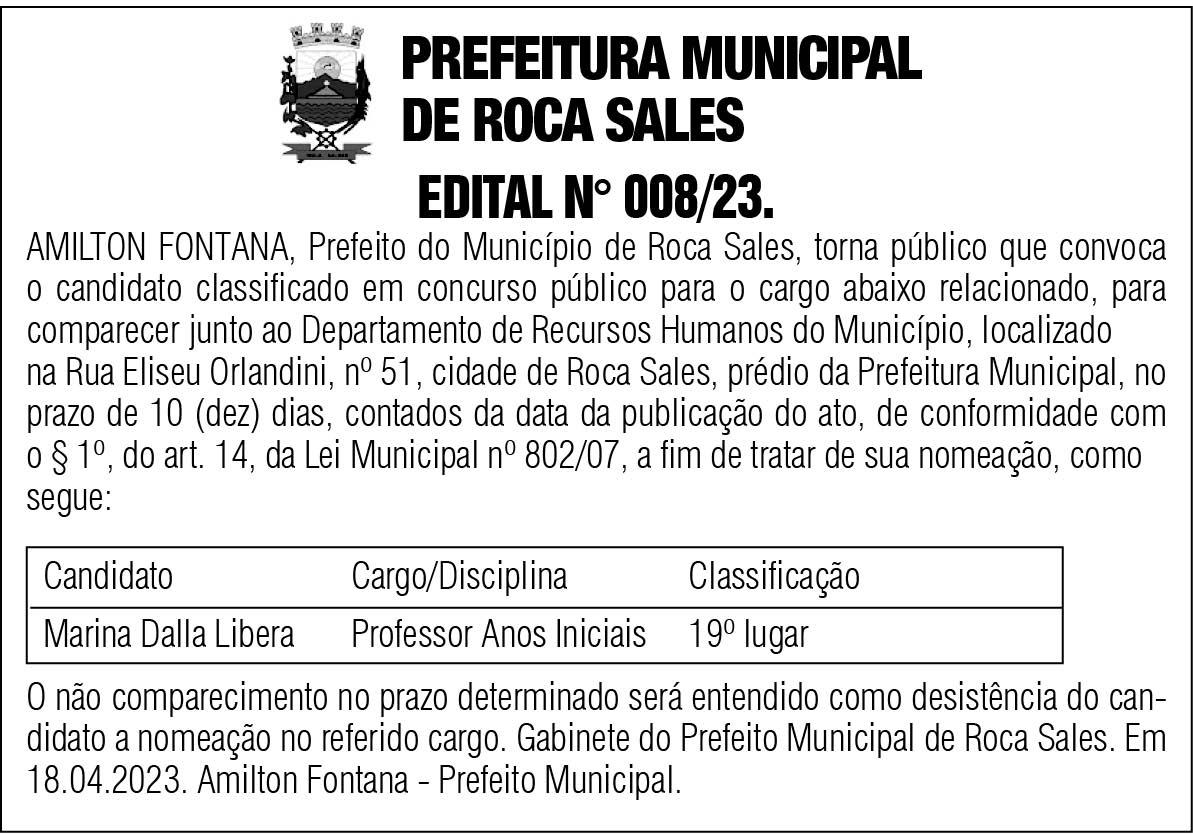 PREFEITURA MUNICIPAL DE ROCA SALES

EDITAL N° 008/23.

AMILTON FONTANA, Prefeito do Município de Roca Sales, torna público que convoca o candidato classificado em concurso público para o cargo abaixo relacionado, para comparecer junto ao Departamento de Recursos Humanos do Município, localizado na Rua Eliseu Orlandini, nº 51, cidade de Roca Sales, prédio da Prefeitura Municipal, no prazo de 10 (dez) dias, contados da data da publicação do ato, de conformidade com o § 1º, do art. 14, da Lei Municipal nº 802/07, a fim de tratar de sua nomeação, como segue:

| Candidato | Cargo/Disciplina | Classificação |
|---|---|---|
| Marina Dalla Libera | Professor Anos Iniciais | 19º lugar |

O não comparecimento no prazo determinado será entendido como desistência do candidato a nomeação no referido cargo. Gabinete do Prefeito Municipal de Roca Sales. Em 18.04.2023. Amilton Fontana - Prefeito Municipal.